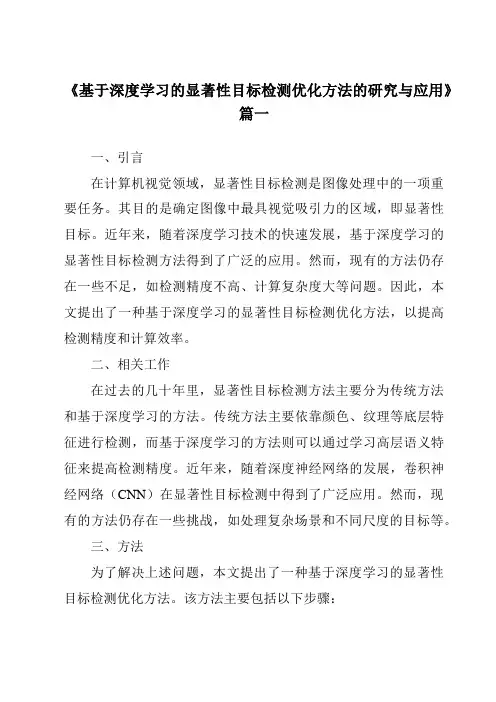 《基于深度学习的显著性目标检测优化方法的研究与应用》篇一

一、引言

在计算机视觉领域，显著性目标检测是图像处理中的一项重要任务。其目的是确定图像中最具视觉吸引力的区域，即显著性目标。近年来，随着深度学习技术的快速发展，基于深度学习的显著性目标检测方法得到了广泛的应用。然而，现有的方法仍存在一些不足，如检测精度不高、计算复杂度大等问题。因此，本文提出了一种基于深度学习的显著性目标检测优化方法，以提高检测精度和计算效率。

二、相关工作

在过去的几十年里，显著性目标检测方法主要分为传统方法和基于深度学习的方法。传统方法主要依靠颜色、纹理等底层特征进行检测，而基于深度学习的方法则可以通过学习高层语义特征来提高检测精度。近年来，随着深度神经网络的发展，卷积神经网络（CNN）在显著性目标检测中得到了广泛应用。然而，现有的方法仍存在一些挑战，如处理复杂场景和不同尺度的目标等。

三、方法

为了解决上述问题，本文提出了一种基于深度学习的显著性目标检测优化方法。该方法主要包括以下步骤：